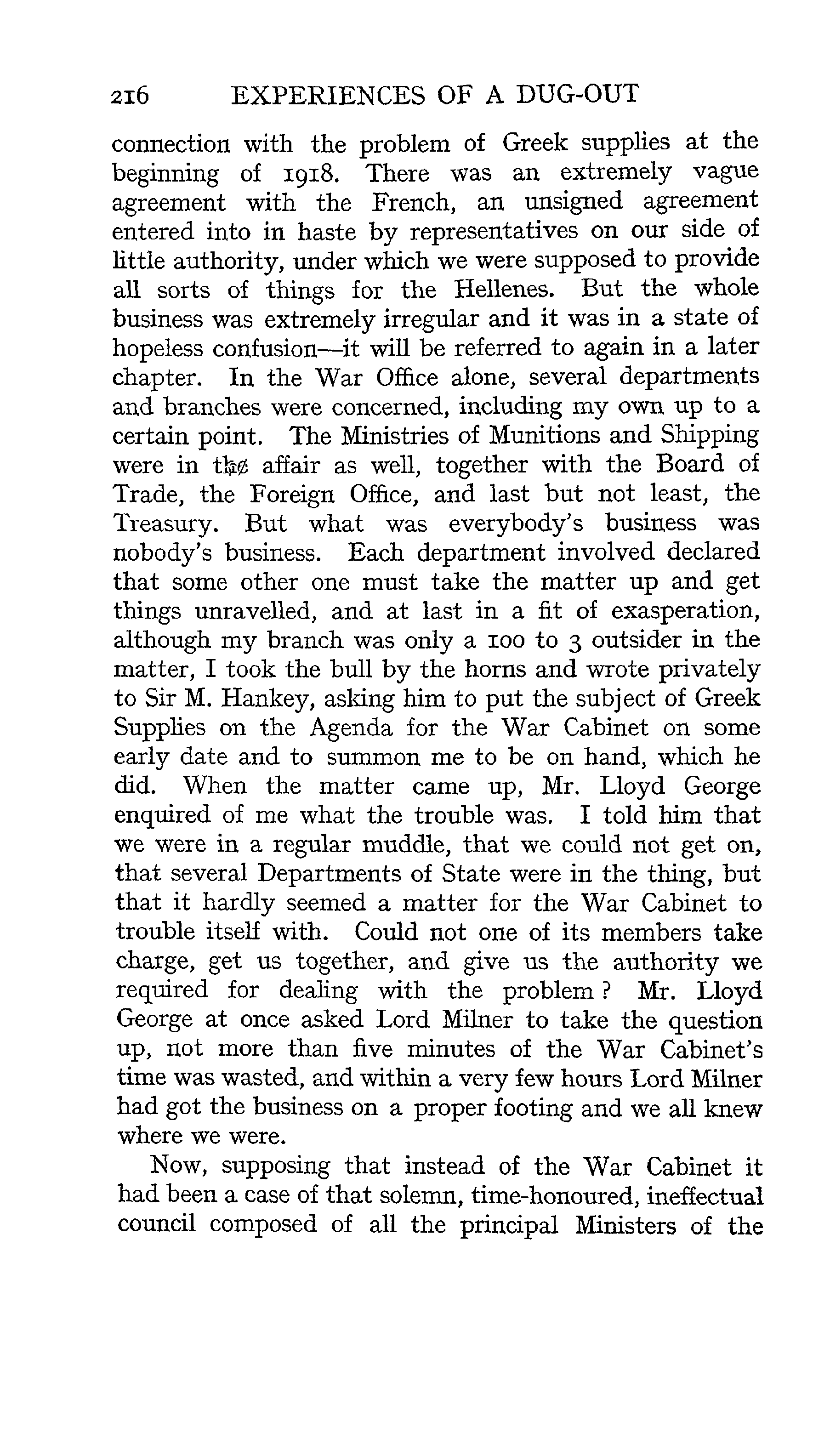 216 EXPERIENCES OF A DUG-OUT

connection with the problem of Greek supplies at the beginning of 1918. There was an extremely vague agreement with the French, an unsigned agreement entered into in haste by representatives on our side of little authority, under which we were supposed to provide all sorts of things for the Hellenes. But the whole business was extremely irregular and it was in a state of hopeless confusion—it will be referred to again in a later chapter. In the War Office alone, several departments and branches were concerned, including my own up to a certain point. The Ministries of Munitions and Shipping were in the affair as well, together with the Board of Trade, the Foreign Office, and last but not least, the Treasury. But what was everybody's business was nobody's business. Each department involved declared that some other one must take the matter up and get things unravelled, and at last in a fit of exasperation, although my branch was only a 100 to 3 outsider in the matter, I took the bull by the horns and wrote privately to Sir M. Hankey, asking him to put the subject of Greek Supplies on the Agenda for the War Cabinet on some early date and to summon me to be on hand, which he did. When the matter came up, Mr. Lloyd George enquired of me what the trouble was. I told him that we were in a regular muddle, that we could not get on, that several Departments of State were in the thing, but that it hardly seemed a matter for the War Cabinet to trouble itself with. Could not one of its members take charge, get us together, and give us the authority we required for dealing with the problem? Mr. Lloyd George at once asked Lord Milner to take the question up, not more than five minutes of the War Cabinet's time was wasted, and within a very few hours Lord Milner had got the business on a proper footing and we all knew where we were.

Now, supposing that instead of the War Cabinet it had been a case of that solemn, time-honoured, ineffectual council composed of all the principal Ministers of the